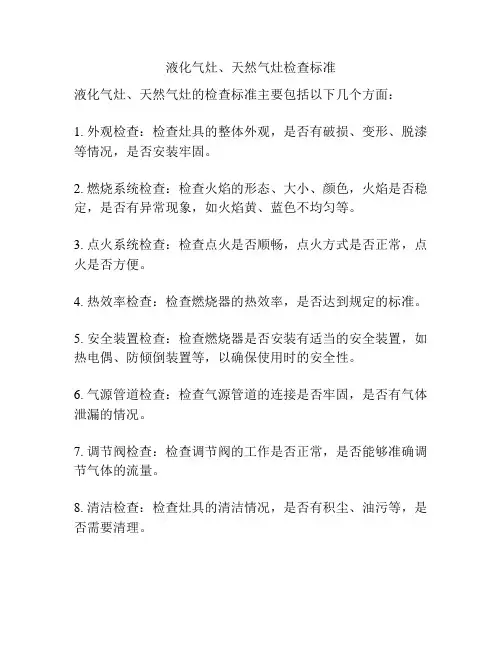 液化气灶、天然气灶检查标准

液化气灶、天然气灶的检查标准主要包括以下几个方面：

1. 外观检查：检查灶具的整体外观，是否有破损、变形、脱漆等情况，是否安装牢固。

2. 燃烧系统检查：检查火焰的形态、大小、颜色，火焰是否稳定，是否有异常现象，如火焰黄、蓝色不均匀等。

3. 点火系统检查：检查点火是否顺畅，点火方式是否正常，点火是否方便。

4. 热效率检查：检查燃烧器的热效率，是否达到规定的标准。

5. 安全装置检查：检查燃烧器是否安装有适当的安全装置，如热电偶、防倾倒装置等，以确保使用时的安全性。

6. 气源管道检查：检查气源管道的连接是否牢固，是否有气体泄漏的情况。

7. 调节阀检查：检查调节阀的工作是否正常，是否能够准确调节气体的流量。

8. 清洁检查：检查灶具的清洁情况，是否有积尘、油污等，是否需要清理。